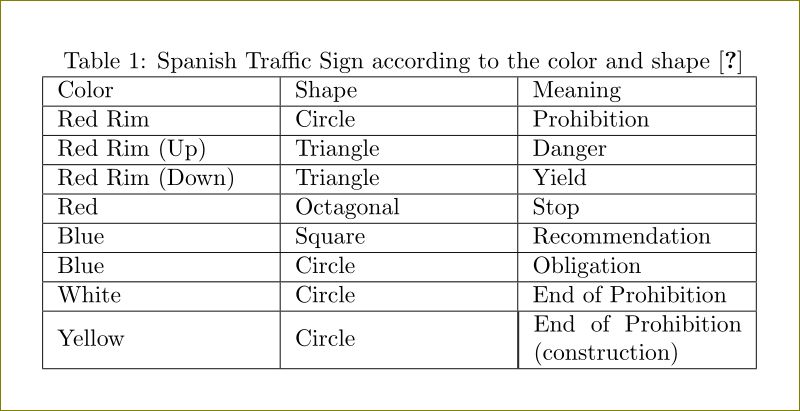 Table 1: Spanish Traffic Sign according to the color and shape [?]

| Color | Shape | Meaning |
|---|---|---|
| Red Rim | Circle | Prohibition |
| Red Rim (Up) | Triangle | Danger |
| Red Rim (Down) | Triangle | Yield |
| Red | Octagonal | Stop |
| Blue | Square | Recommendation |
| Blue | Circle | Obligation |
| White | Circle | End of Prohibition |
| Yellow | Circle | End of Prohibition (construction) |